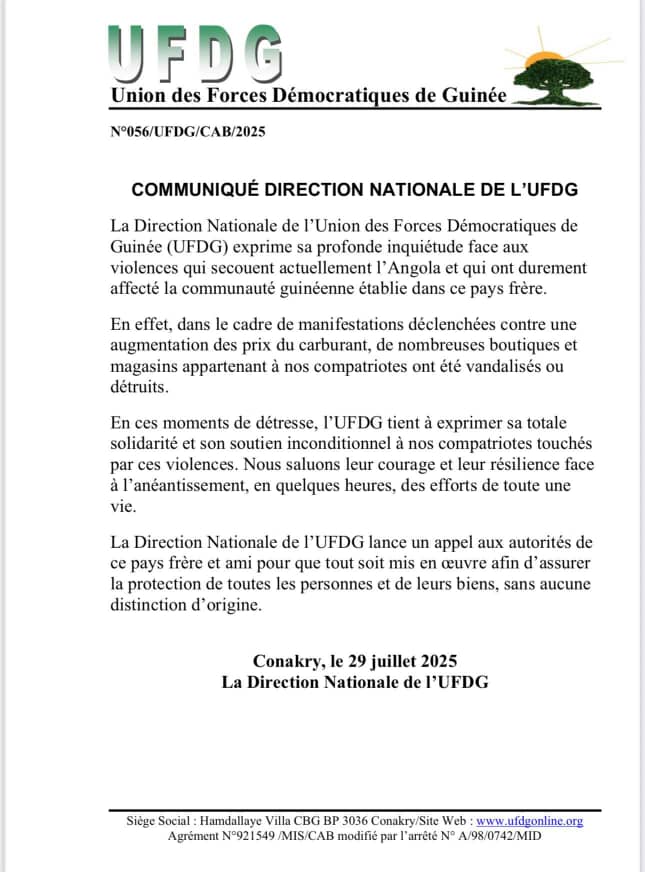 UFDG
Union des Forces Démocratiques de Guinée

N°056/UFDG/CAB/2025

COMMUNIQUÉ DIRECTION NATIONALE DE L'UFDG

La Direction Nationale de l'Union des Forces Démocratiques de Guinée (UFDG) exprime sa profonde inquiétude face aux violences qui secouent actuellement l'Angola et qui ont durement affecté la communauté guinéenne établie dans ce pays frère.

En effet, dans le cadre de manifestations déclenchées contre une augmentation des prix du carburant, de nombreuses boutiques et magasins appartenant à nos compatriotes ont été vandalisés ou détruits.

En ces moments de détresse, l'UFDG tient à exprimer sa totale solidarité et son soutien inconditionnel à nos compatriotes touchés par ces violences. Nous saluons leur courage et leur résilience face à l'anéantissement, en quelques heures, des efforts de toute une vie.

La Direction Nationale de l'UFDG lance un appel aux autorités de ce pays frère et ami pour que tout soit mis en œuvre afin d'assurer la protection de toutes les personnes et de leurs biens, sans aucune distinction d'origine.

Conakry, le 29 juillet 2025
La Direction Nationale de l'UFDG

Siège Social : Hamdallaye Villa CBG BP 3036 Conakry/Site Web : www.ufdgonline.org
Agrément N°921549 /MIS/CAB modifié par l'arrêté N° A/98/0742/MID